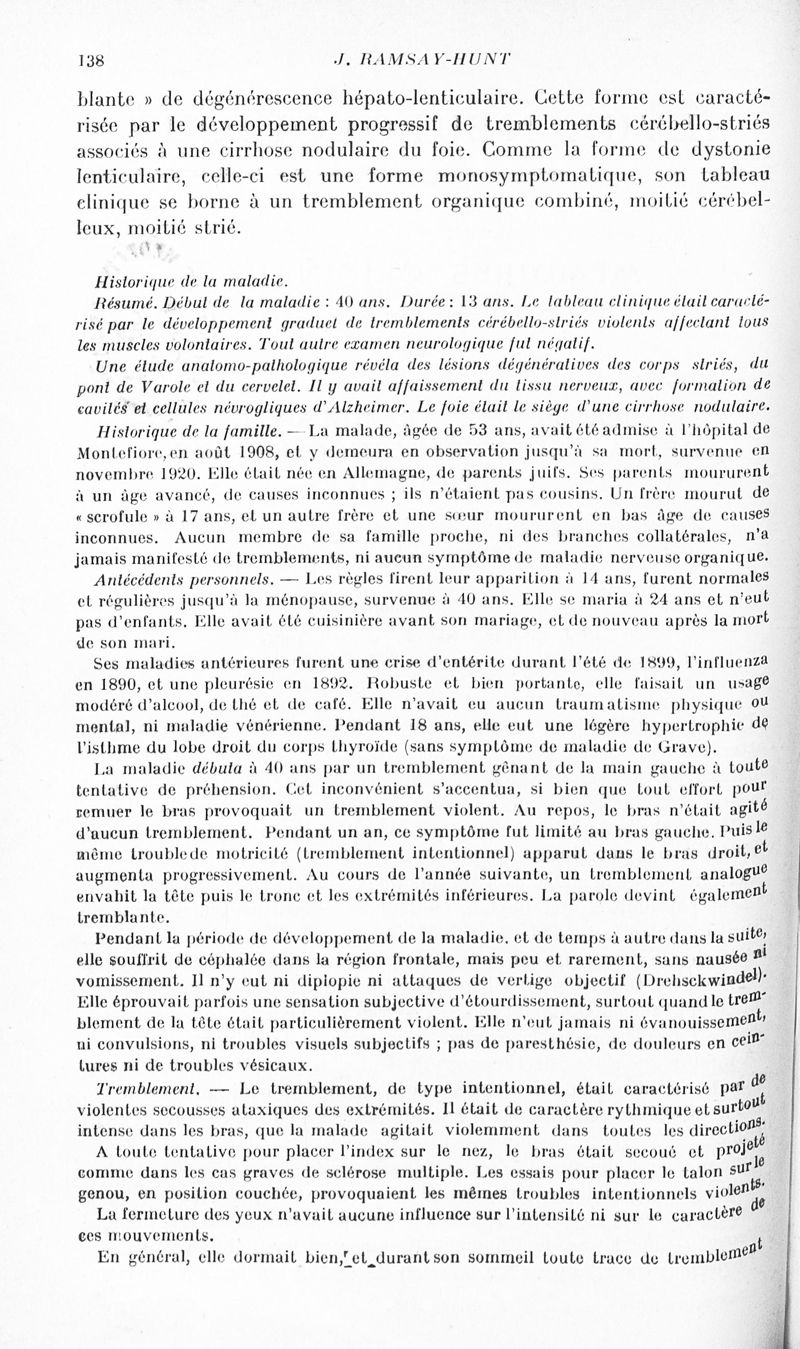 138 J. RAMSAY-HUNT

blante » de dégénérescence hépato-lenticulaire. Cette forme est caractérisée par le développement progressif de tremblements cérébello-striés associés à une cirrhose nodulaire du foie. Comme la forme de dystonie lenticulaire, celle-ci est une forme monosymptomatique, son tableau clinique se borne à un tremblement organique combiné, moitié cérébelleux, moitié strié.

Historique de la maladie.

Résumé. Début de la maladie : 40 ans. Durée : 13 ans. Le tableau clinique était caractérisé par le développement graduel de tremblements cérébello-striés violents affectant tous les muscles volontaires. Tout autre examen neurologique fut négatif.

Une étude anatomo-pathologique révéla des lésions dégénératives des corps striés, du pont de Varole et du cervelet. Il y avait affaissement du tissu nerveux, avec formation de cavités et cellules névrogliques d'Alzheimer. Le foie était le siège d'une cirrhose nodulaire.

Historique de la famille. — La malade, âgée de 53 ans, avait été admise à l'hôpital de Montefiore, en août 1908, et y demeura en observation jusqu'à sa mort, survenue en novembre 1920. Elle était née en Allemagne, de parents juifs. Ses parents moururent à un âge avancé, de causes inconnues ; ils n'étaient pas cousins. Un frère mourut de « scrofule » à 17 ans, et un autre frère et une sœur moururent en bas âge de causes inconnues. Aucun membre de sa famille proche, ni des branches collatérales, n'a jamais manifesté de tremblements, ni aucun symptôme de maladie nerveuse organique.

Antécédents personnels. — Les règles firent leur apparition à 14 ans, furent normales et régulières jusqu'à la ménopause, survenue à 40 ans. Elle se maria à 24 ans et n'eut pas d'enfants. Elle avait été cuisinière avant son mariage, et de nouveau après la mort de son mari.

Ses maladies antérieures furent une crise d'entérite durant l'été de 1899, l'influenza en 1890, et une pleurésie en 1892. Robuste et bien portante, elle faisait un usage modéré d'alcool, de thé et de café. Elle n'avait eu aucun traumatisme physique ou mental, ni maladie vénérienne. Pendant 18 ans, elle eut une légère hypertrophie de l'isthme du lobe droit du corps thyroïde (sans symptôme de maladie de Grave).

La maladie débuta à 40 ans par un tremblement gênant de la main gauche à toute tentative de préhension. Cet inconvénient s'accentua, si bien que tout effort pour remuer le bras provoquait un tremblement violent. Au repos, le bras n'était agité d'aucun tremblement. Pendant un an, ce symptôme fut limité au bras gauche. Puis le même trouble de motricité (tremblement intentionnel) apparut dans le bras droit, et augmenta progressivement. Au cours de l'année suivante, un tremblement analogue envahit la tête puis le tronc et les extrémités inférieures. La parole devint également tremblante.

Pendant la période de développement de la maladie, et de temps à autre dans la suite, elle souffrit de céphalée dans la région frontale, mais peu et rarement, sans nausée ni vomissement. Il n'y eut ni diplopie ni attaques de vertige objectif (Drehsckwindel). Elle éprouvait parfois une sensation subjective d'étourdissement, surtout quand le tremblement de la tête était particulièrement violent. Elle n'eut jamais ni évanouissement, ni convulsions, ni troubles visuels subjectifs ; pas de paresthésie, de douleurs en ceintures ni de troubles vésicaux.

Tremblement. — Le tremblement, de type intentionnel, était caractérisé par de violentes secousses ataxiques des extrémités. Il était de caractère rythmique et surtout intense dans les bras, que la malade agitait violemment dans toutes les directions.

A toute tentative pour placer l'index sur le nez, le bras était secoué et projeté comme dans les cas graves de sclérose multiple. Les essais pour placer le talon sur le genou, en position couchée, provoquaient les mêmes troubles intentionnels violents.

La fermeture des yeux n'avait aucune influence sur l'intensité ni sur le caractère de ces mouvements.

En général, elle dormait bien, et durant son sommeil toute trace de tremblement